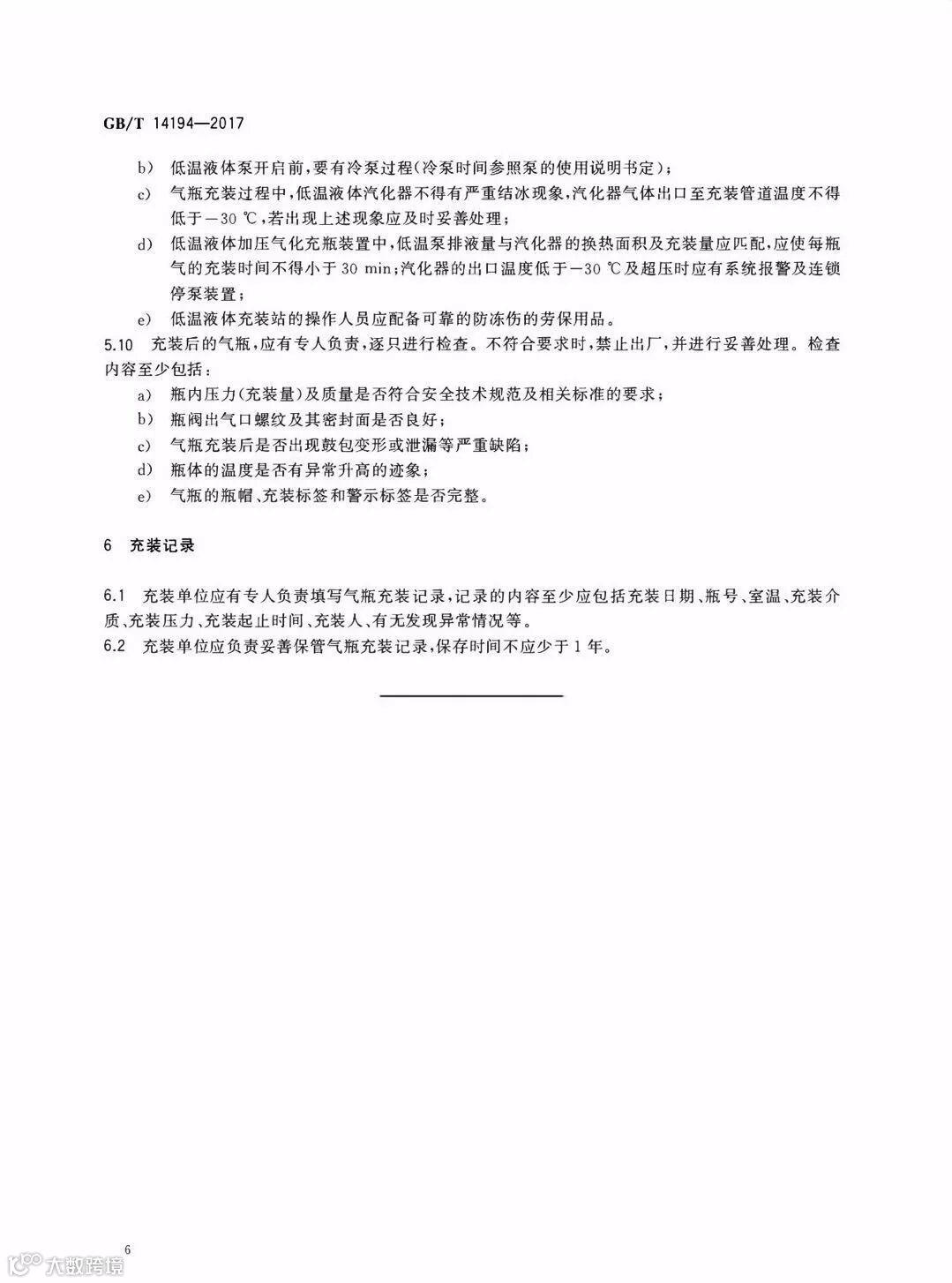 GB/T 14194—2017

b) 低温液体泵开启前，要有冷泵过程(冷泵时间参照泵的使用说明书定)；

c) 气瓶充装过程中，低温液体汽化器不得有严重结冰现象，汽化器气体出口至充装管道温度不得低于－30 ℃，若出现上述现象应及时妥善处理；

d) 低温液体加压气化充瓶装置中，低温泵排液量与汽化器的换热面积及充装量应匹配，应使每瓶气的充装时间不得小于 30 min；汽化器的出口温度低于－30 ℃及超压时应有系统报警及连锁停泵装置；

e) 低温液体充装站的操作人员应配备可靠的防冻伤的劳保用品。

5.10 充装后的气瓶，应有专人负责，逐只进行检查。不符合要求时，禁止出厂，并进行妥善处理。检查内容至少包括：

a) 瓶内压力(充装量)及质量是否符合安全技术规范及相关标准的要求；

b) 瓶阀出气口螺纹及其密封面是否良好；

c) 气瓶充装后是否出现鼓包变形或泄漏等严重缺陷；

d) 瓶体的温度是否有异常升高的迹象；

e) 气瓶的瓶帽、充装标签和警示标签是否完整。

6 充装记录

6.1 充装单位应有专人负责填写气瓶充装记录，记录的内容至少应包括充装日期、瓶号、室温、充装介质、充装压力、充装起止时间、充装人、有无发现异常情况等。

6.2 充装单位应负责妥善保管气瓶充装记录，保存时间不应少于 1 年。

6

大数跨境